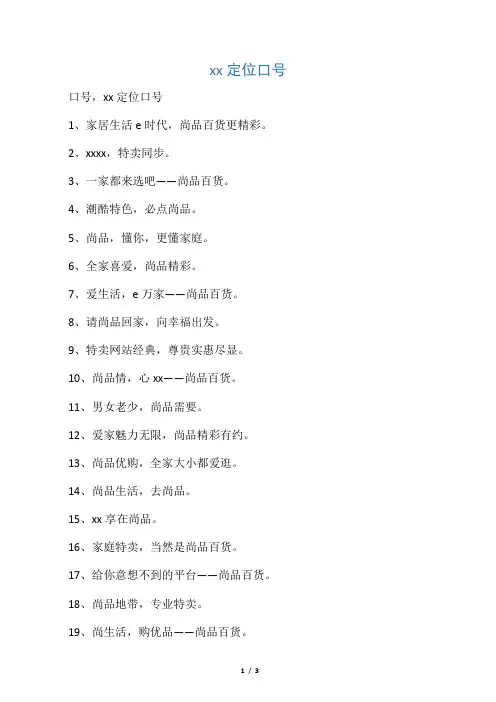 xx 定位口号

口号，xx 定位口号

1、家居生活 e 时代，尚品百货更精彩。

2、xxxx，特卖同步。

3、一家都来选吧——尚品百货。

4、潮酷特色，必点尚品。

5、尚品，懂你，更懂家庭。

6、全家喜爱，尚品精彩。

7、爱生活，e 万家——尚品百货。

8、请尚品回家，向幸福出发。

9、特卖网站经典，尊贵实惠尽显。

10、尚品情，心 xx——尚品百货。

11、男女老少，尚品需要。

12、爱家魅力无限，尚品精彩有约。

13、尚品优购，全家大小都爱逛。

14、尚品生活，去尚品。

15、xx 享在尚品。

16、家庭特卖，当然是尚品百货。

17、给你意想不到的平台——尚品百货。

18、尚品地带，专业特卖。

19、尚生活，购优品——尚品百货。

1 / 3